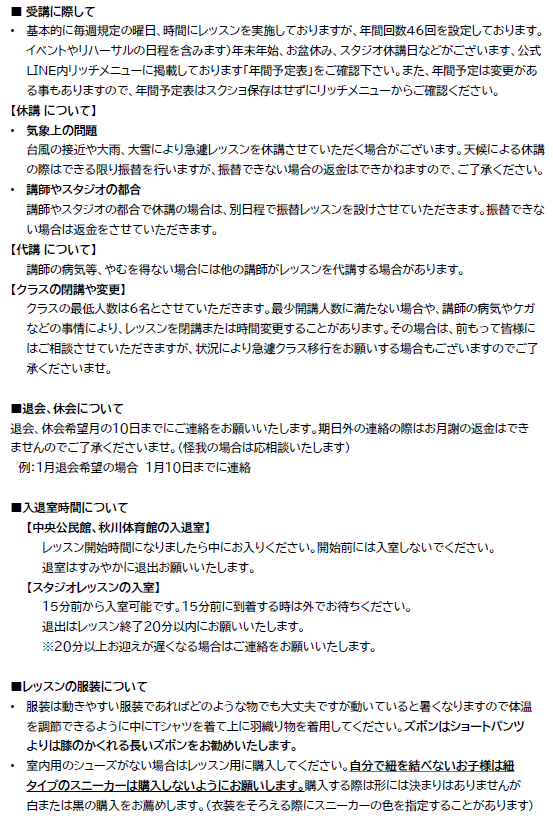 ■ 受講に際して

・ 基本的に毎週規定の曜日、時間にレッスンを実施しておりますが、年間回数46回を設定しております。イベントやリハーサルの日程を含みます）年末年始、お盆休み、スタジオ休講日などがございます、公式LINE内リッチメニューに掲載しております「年間予定表」をご確認下さい。また、年間予定は変更がある事もありますので、年間予定表はスクショ保存はせずにリッチメニューからご確認ください。

【休講 について】

・ 気象上の問題
台風の接近や大雨、大雪により急遽レッスンを休講させていただく場合がございます。天候による休講の際はできる限り振替を行いますが、振替できない場合の返金はできかねますので、ご了承ください。

・ 講師やスタジオの都合
講師やスタジオの都合で休講の場合は、別日程で振替レッスンを設けさせていただきます。振替できない場合は返金をさせていただきます。

【代講 について】
講師の病気等、やむを得ない場合には他の講師がレッスンを代講する場合があります。

【クラスの閉講や変更】
クラスの最低人数は6名とさせていただきます。最少開講人数に満たない場合や、講師の病気やケガなどの事情により、レッスンを閉講または時間変更することがあります。その場合は、前もって皆様にはご相談させていただきますが、状況により急遽クラス移行をお願いする場合もございますのでご了承くださいませ。

■退会、休会について
退会、休会希望月の10日までにご連絡をお願いいたします。期日外の連絡の際はお月謝の返金はできませんのでご了承くださいませ。（怪我の場合は応相談いたします）
例：1月退会希望の場合 1月10日までに連絡

■入退室時間について
【中央公民館、秋川体育館の入退室】
レッスン開始時間になりましたら中にお入りください。開始前には入室しないでください。
退室はすみやかに退出お願いいたします。
【スタジオレッスンの入室】
15分前から入室可能です。15分前に到着する時は外でお待ちください。
退出はレッスン終了20分以内にお願いいたします。
※20分以上お迎えが遅くなる場合はご連絡をお願いいたします。

■レッスンの服装について
・ 服装は動きやすい服装であればどのような物でも大丈夫ですが動いていると暑くなりますので体温を調節できるように中にTシャツを着て上に羽織り物を着用してください。ズボンはショートパンツよりは膝のかくれる長いズボンをお勧めいたします。
・ 室内用のシューズがない場合はレッスン用に購入してください。自分で紐を結べないお子様は紐タイプのスニーカーは購入しないようにお願いします。購入する際は形には決まりはありませんが白または黒の購入をお薦めします。（衣装をそろえる際にスニーカーの色を指定することがあります）